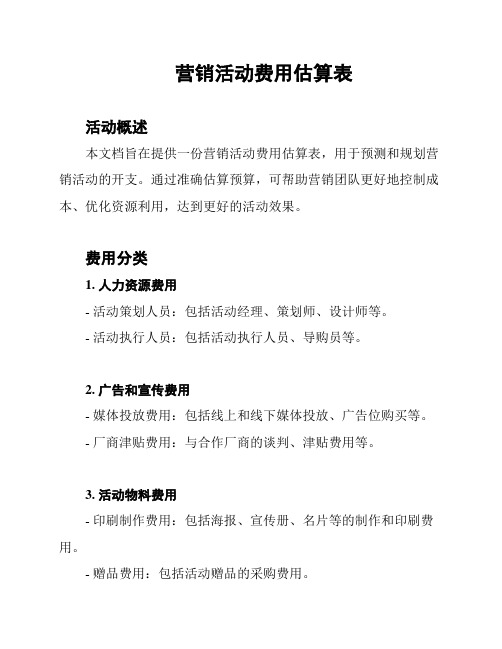 营销活动费用估算表

活动概述

本文档旨在提供一份营销活动费用估算表，用于预测和规划营销活动的开支。通过准确估算预算，可帮助营销团队更好地控制成本、优化资源利用，达到更好的活动效果。

费用分类

1. 人力资源费用

- 活动策划人员：包括活动经理、策划师、设计师等。

- 活动执行人员：包括活动执行人员、导购员等。

2. 广告和宣传费用

- 媒体投放费用：包括线上和线下媒体投放、广告位购买等。

- 厂商津贴费用：与合作厂商的谈判、津贴费用等。

3. 活动物料费用

- 印刷制作费用：包括海报、宣传册、名片等的制作和印刷费用。

- 赠品费用：包括活动赠品的采购费用。